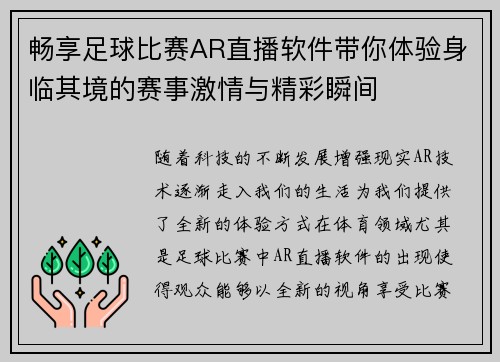 畅享足球比赛AR直播软件带你体验身临其境的赛事激情与精彩瞬间

随着科技的不断发展增强现实AR技术逐渐走入我们的生活为我们提供了全新的体验方式在体育领域尤其是足球比赛中AR直播软件的出现使得观众能够以全新的视角享受比赛